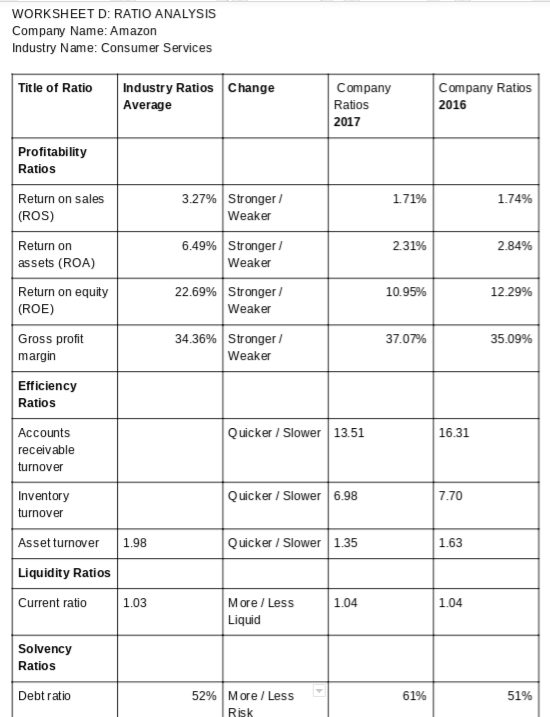 WORKSHEET D: RATIO ANALYSIS
Company Name: Amazon
Industry Name: Consumer Services

| Title of Ratio | Industry Ratios Average | Change | Company Ratios 2017 | Company Ratios 2016 |
|---|---|---|---|---|
| Profitability Ratios | | | | |
| Return on sales (ROS) | 3.27% | Stronger / Weaker | 1.71% | 1.74% |
| Return on assets (ROA) | 6.49% | Stronger / Weaker | 2.31% | 2.84% |
| Return on equity (ROE) | 22.69% | Stronger / Weaker | 10.95% | 12.29% |
| Gross profit margin | 34.36% | Stronger / Weaker | 37.07% | 35.09% |
| Efficiency Ratios | | | | |
| Accounts receivable turnover | | Quicker / Slower | 13.51 | 16.31 |
| Inventory turnover | | Quicker / Slower | 6.98 | 7.70 |
| Asset turnover | 1.98 | Quicker / Slower | 1.35 | 1.63 |
| Liquidity Ratios | | | | |
| Current ratio | 1.03 | More / Less Liquid | 1.04 | 1.04 |
| Solvency Ratios | | | | |
| Debt ratio | 52% | More / Less Risk | 61% | 51% |